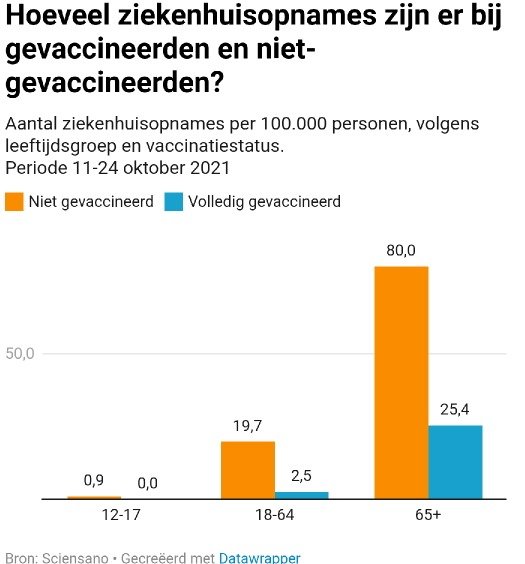 Hoeveel ziekenhuisopnames zijn er bij gevaccineerden en niet-gevaccineerden?

Aantal ziekenhuisopnames per 100.000 personen, volgens leeftijdsgroep en vaccinatiestatus.
Periode 11-24 oktober 2021

Niet gevaccineerd   Volledig gevaccineerd

50,0

0,9   0,0
19,7   2,5
80,0   25,4

12-17   18-64   65+

Bron: Sciensano • Gecreëerd met Datawrapper